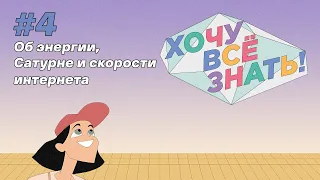 #4
Об энергии, Сатурне и скорости интернета

ХОЧУ ВСЁ ЗНАТЬ!